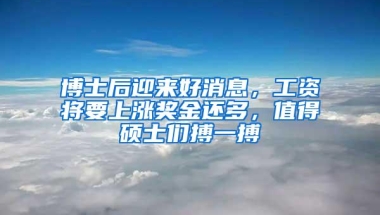 博士后迎来好消息，工资将要上涨奖金还多，值得硕士们搏一搏